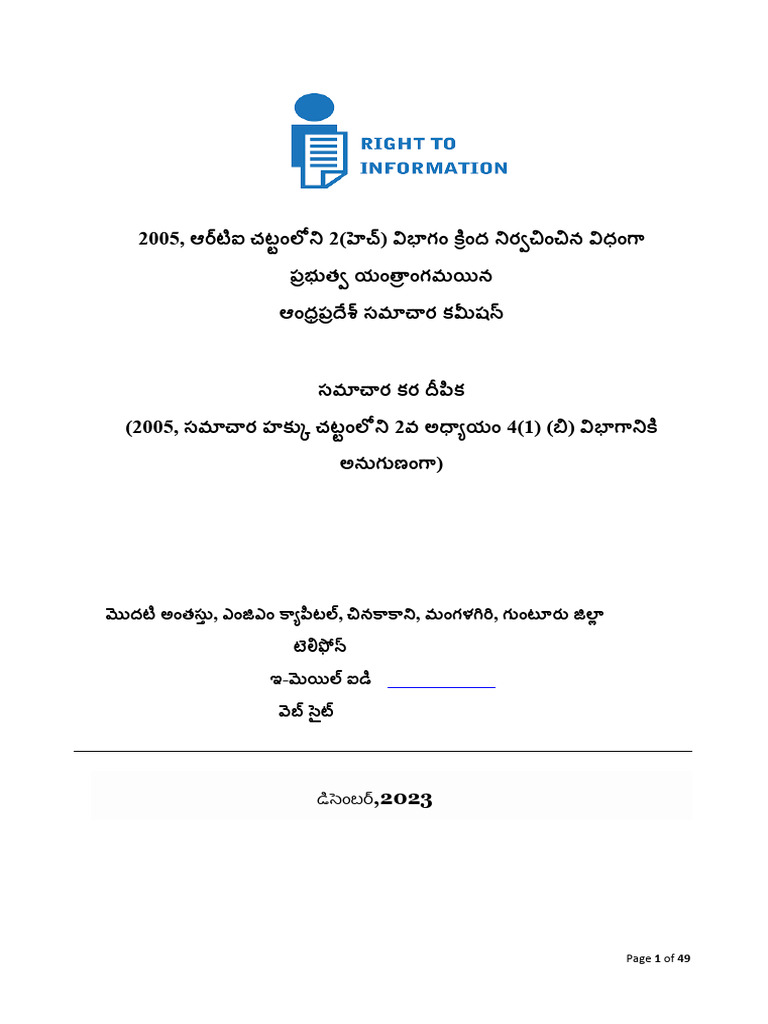 RIGHT TO INFORMATION

2005, ఆర్‌టిఐ చట్టంలోని 2(హెచ్) విభాగం క్రింద నిర్వచించిన విధంగా ప్రభుత్వ యంత్రాంగమయిన ఆంధ్రప్రదేశ్ సమాచార కమీషన్

సమాచార కర దీపిక
(2005, సమాచార హక్కు చట్టంలోని 2వ అధ్యాయం 4(1) (బి) విభాగానికి అనుగుణంగా)

మొదటి అంతస్తు, ఎంజిఎం క్యాపిటల్, చినకాకాని, మంగళగిరి, గుంటూరు జిల్లా
టెలిఫోన్
ఇ-మెయిల్ ఐడి ____________
వెబ్ సైట్

డిసెంబర్,2023

Page 1 of 49